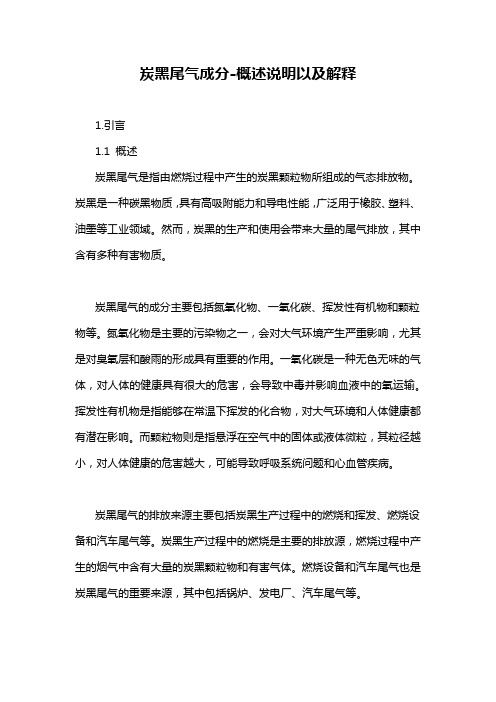 炭黑尾气成分-概述说明以及解释

1.引言

1.1 概述

炭黑尾气是指由燃烧过程中产生的炭黑颗粒物所组成的气态排放物。炭黑是一种碳黑物质，具有高吸附能力和导电性能，广泛用于橡胶、塑料、油墨等工业领域。然而，炭黑的生产和使用会带来大量的尾气排放，其中含有多种有害物质。

炭黑尾气的成分主要包括氮氧化物、一氧化碳、挥发性有机物和颗粒物等。氮氧化物是主要的污染物之一，会对大气环境产生严重影响，尤其是对臭氧层和酸雨的形成具有重要的作用。一氧化碳是一种无色无味的气体，对人体的健康具有很大的危害，会导致中毒并影响血液中的氧运输。挥发性有机物是指能够在常温下挥发的化合物，对大气环境和人体健康都有潜在影响。而颗粒物则是指悬浮在空气中的固体或液体微粒，其粒径越小，对人体健康的危害越大，可能导致呼吸系统问题和心血管疾病。

炭黑尾气的排放来源主要包括炭黑生产过程中的燃烧和挥发、燃烧设备和汽车尾气等。炭黑生产过程中的燃烧是主要的排放源，燃烧过程中产生的烟气中含有大量的炭黑颗粒物和有害气体。燃烧设备和汽车尾气也是炭黑尾气的重要来源，其中包括锅炉、发电厂、汽车尾气等。